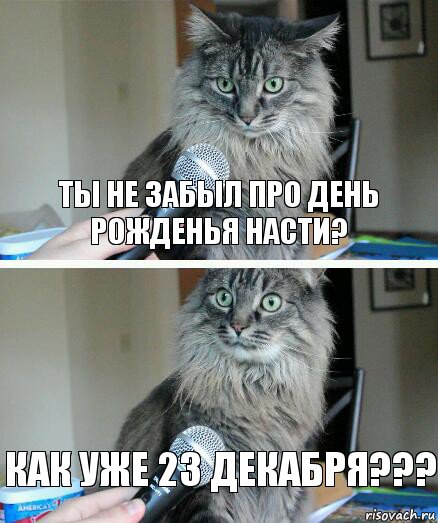 ТЫ НЕ ЗАБЫЛ ПРО ДЕНЬ РОЖДЕНЬЯ НАСТИ?

КАК УЖЕ 23 ДЕКАБРЯ???

AMERICA'S

risovach.ru